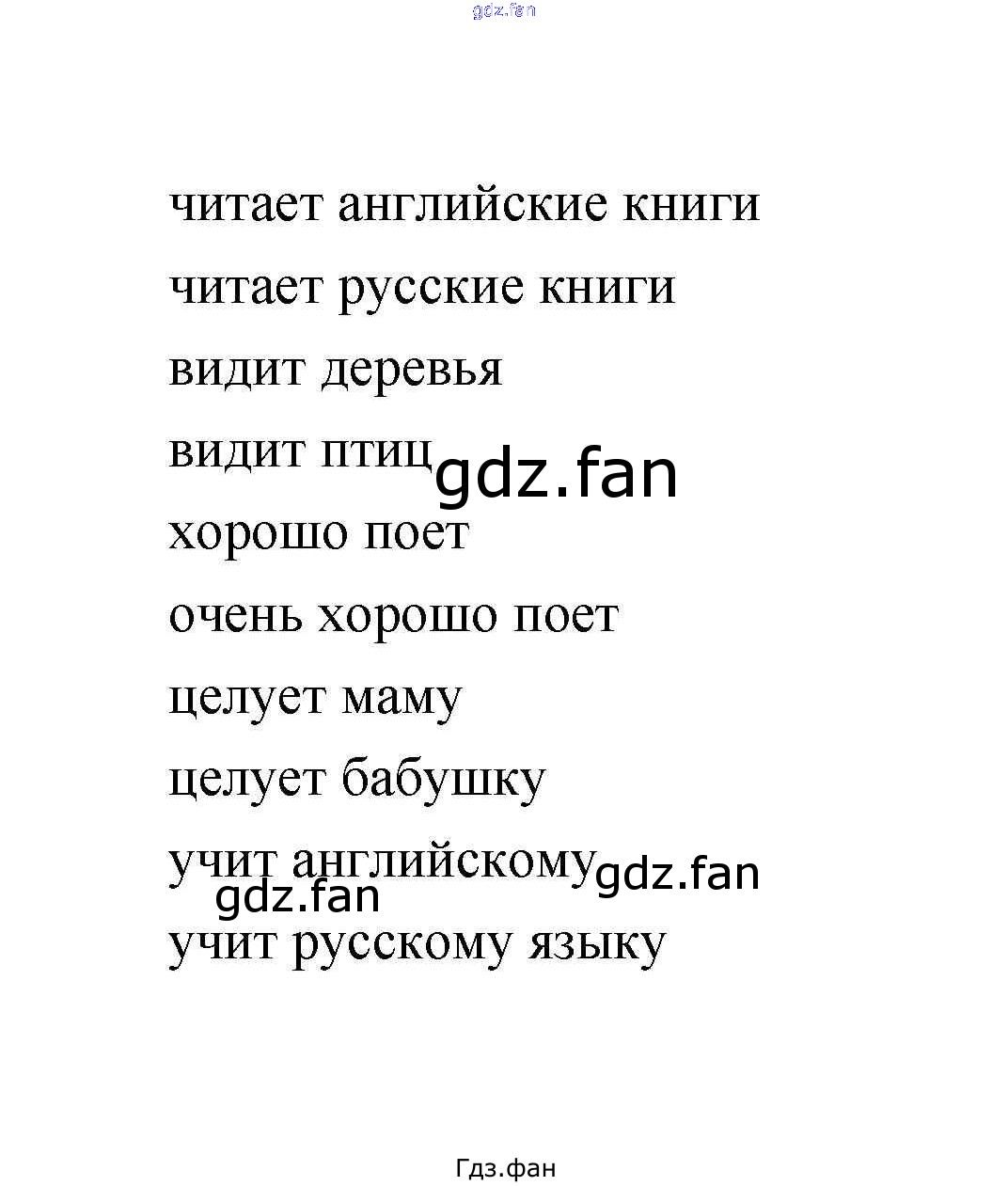 читает английские книги

читает русские книги

видит деревья

видит птиц

хорошо поет

очень хорошо поет

целует маму

целует бабушку

учит английскому

учит русскому языку

Гдз.фан

gdz.fan